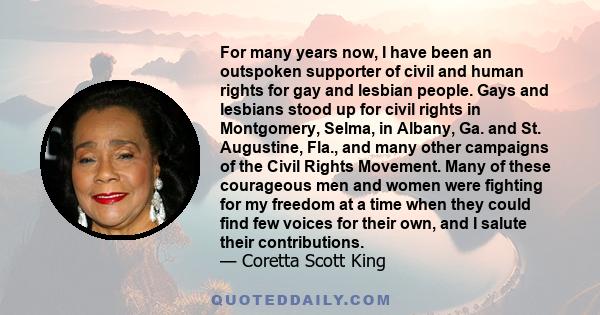 For many years now, I have been an outspoken supporter of civil and human rights for gay and lesbian people. Gays and lesbians stood up for civil rights in Montgomery, Selma, in Albany, Ga. and St. Augustine, Fla., and many other campaigns of the Civil Rights Movement. Many of these courageous men and women were fighting for my freedom at a time when they could find few voices for their own, and I salute their contributions.
— Coretta Scott King

QUOTEDDAILY.COM